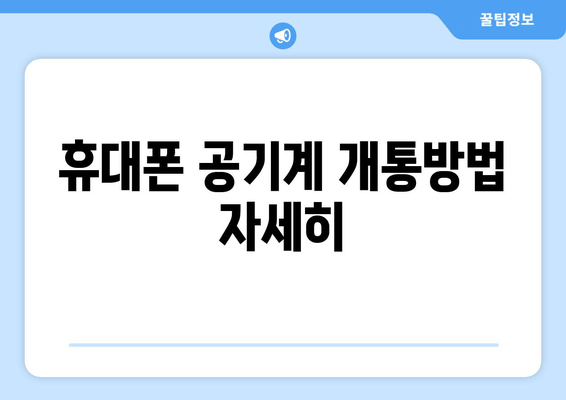 꿀팁정보

휴대폰 공기계 개통방법 자세히